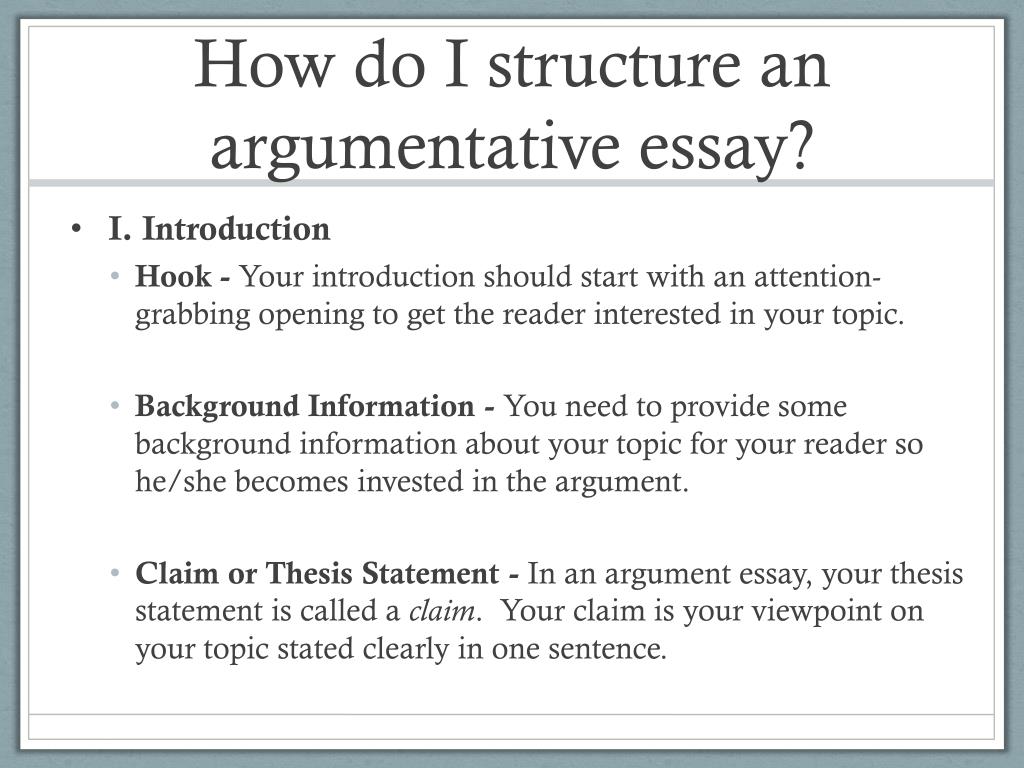 How do I structure an argumentative essay?

• I. Introduction
• Hook - Your introduction should start with an attention-grabbing opening to get the reader interested in your topic.

• Background Information - You need to provide some background information about your topic for your reader so he/she becomes invested in the argument.

• Claim or Thesis Statement - In an argument essay, your thesis statement is called a claim. Your claim is your viewpoint on your topic stated clearly in one sentence.